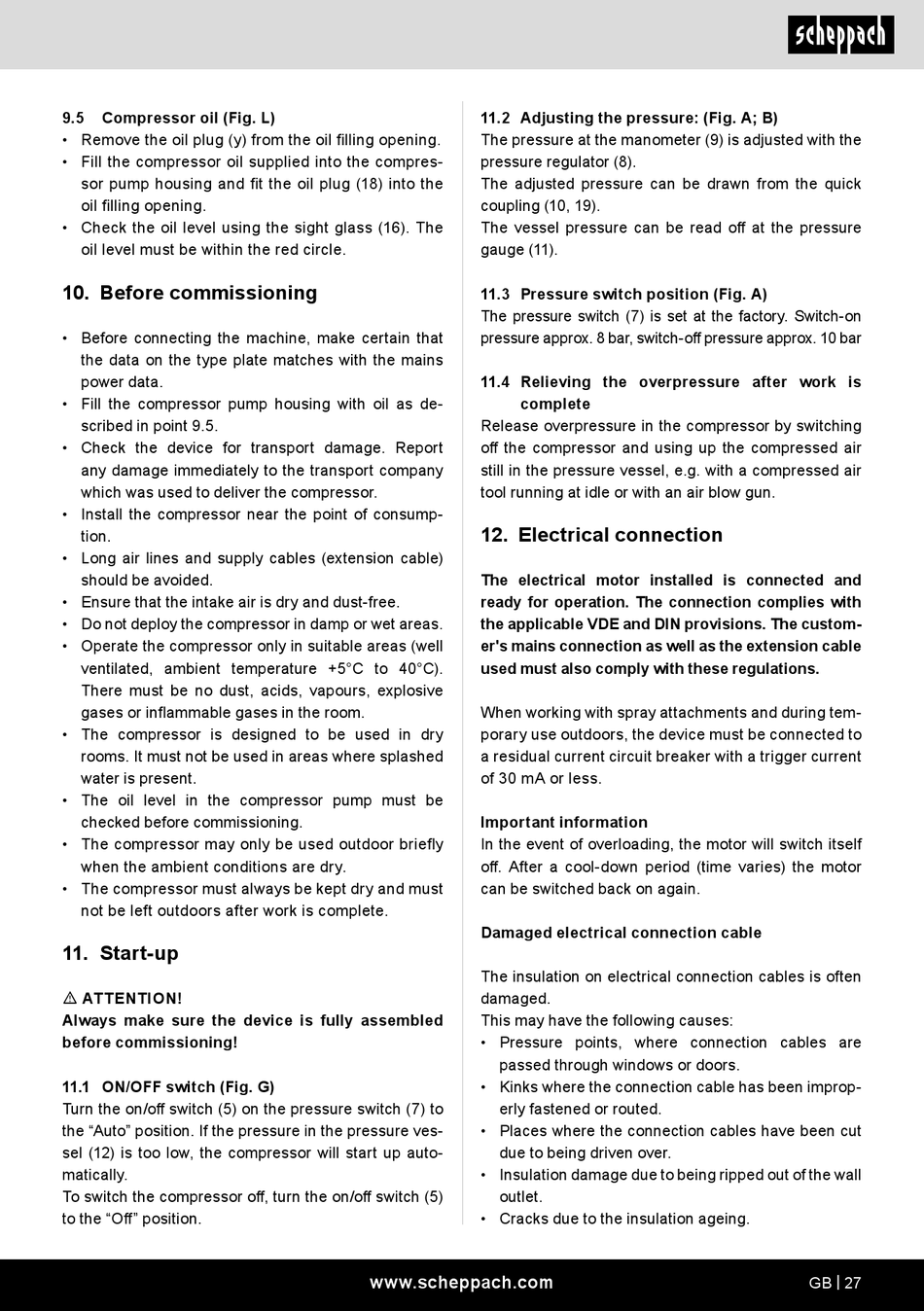 scheppach

9.5 Compressor oil (Fig. L)
• Remove the oil plug (y) from the oil filling opening.
• Fill the compressor oil supplied into the compressor pump housing and fit the oil plug (18) into the oil filling opening.
• Check the oil level using the sight glass (16). The oil level must be within the red circle.

10. Before commissioning

• Before connecting the machine, make certain that the data on the type plate matches with the mains power data.
• Fill the compressor pump housing with oil as described in point 9.5.
• Check the device for transport damage. Report any damage immediately to the transport company which was used to deliver the compressor.
• Install the compressor near the point of consumption.
• Long air lines and supply cables (extension cable) should be avoided.
• Ensure that the intake air is dry and dust-free.
• Do not deploy the compressor in damp or wet areas.
• Operate the compressor only in suitable areas (well ventilated, ambient temperature +5°C to 40°C). There must be no dust, acids, vapours, explosive gases or inflammable gases in the room.
• The compressor is designed to be used in dry rooms. It must not be used in areas where splashed water is present.
• The oil level in the compressor pump must be checked before commissioning.
• The compressor may only be used outdoor briefly when the ambient conditions are dry.
• The compressor must always be kept dry and must not be left outdoors after work is complete.

11. Start-up

⚠ ATTENTION!
Always make sure the device is fully assembled before commissioning!

11.1 ON/OFF switch (Fig. G)
Turn the on/off switch (5) on the pressure switch (7) to the “Auto” position. If the pressure in the pressure vessel (12) is too low, the compressor will start up automatically.
To switch the compressor off, turn the on/off switch (5) to the “Off” position.

11.2 Adjusting the pressure: (Fig. A; B)
The pressure at the manometer (9) is adjusted with the pressure regulator (8).
The adjusted pressure can be drawn from the quick coupling (10, 19).
The vessel pressure can be read off at the pressure gauge (11).

11.3 Pressure switch position (Fig. A)
The pressure switch (7) is set at the factory. Switch-on pressure approx. 8 bar, switch-off pressure approx. 10 bar

11.4 Relieving the overpressure after work is complete
Release overpressure in the compressor by switching off the compressor and using up the compressed air still in the pressure vessel, e.g. with a compressed air tool running at idle or with an air blow gun.

12. Electrical connection

The electrical motor installed is connected and ready for operation. The connection complies with the applicable VDE and DIN provisions. The customer's mains connection as well as the extension cable used must also comply with these regulations.

When working with spray attachments and during temporary use outdoors, the device must be connected to a residual current circuit breaker with a trigger current of 30 mA or less.

Important information
In the event of overloading, the motor will switch itself off. After a cool-down period (time varies) the motor can be switched back on again.

Damaged electrical connection cable

The insulation on electrical connection cables is often damaged.
This may have the following causes:
• Pressure points, where connection cables are passed through windows or doors.
• Kinks where the connection cable has been improperly fastened or routed.
• Places where the connection cables have been cut due to being driven over.
• Insulation damage due to being ripped out of the wall outlet.
• Cracks due to the insulation ageing.

www.scheppach.com GB | 27